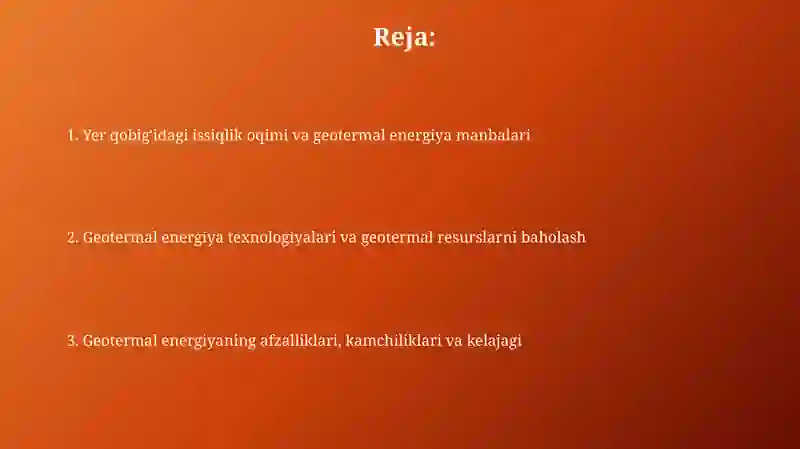 Reja:

1. Yer qobig'idagi issiqlik oqimi va geotermal energiya manbalari

2. Geotermal energiya texnologiyalari va geotermal resurslarni baholash

3. Geotermal energiyaning afzalliklari, kamchiliklari va kelajagi